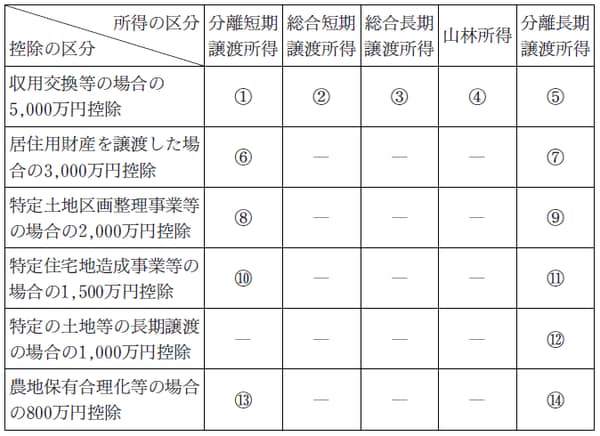 | 所得の区分 控除の区分 | 分離短期譲渡所得 | 総合短期譲渡所得 | 総合長期譲渡所得 | 山林所得 | 分離長期譲渡所得 |
|---|---|---|---|---|---|
| 収用交換等の場合の5,000万円控除 | ① | ② | ③ | ④ | ⑤ |
| 居住用財産を譲渡した場合の3,000万円控除 | ⑥ | — | — | — | ⑦ |
| 特定土地区画整理事業等の場合の2,000万円控除 | ⑧ | — | — | — | ⑨ |
| 特定住宅地造成事業等の場合の1,500万円控除 | ⑩ | — | — | — | ⑪ |
| 特定の土地等の長期譲渡の場合の1,000万円控除 | — | — | — | — | ⑫ |
| 農地保有合理化等の場合の800万円控除 | ⑬ | — | — | — | ⑭ |